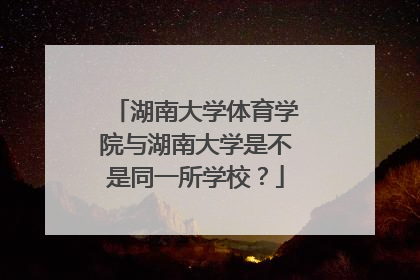 「湖南大学体育学院与湖南大学是不是同一所学校？」